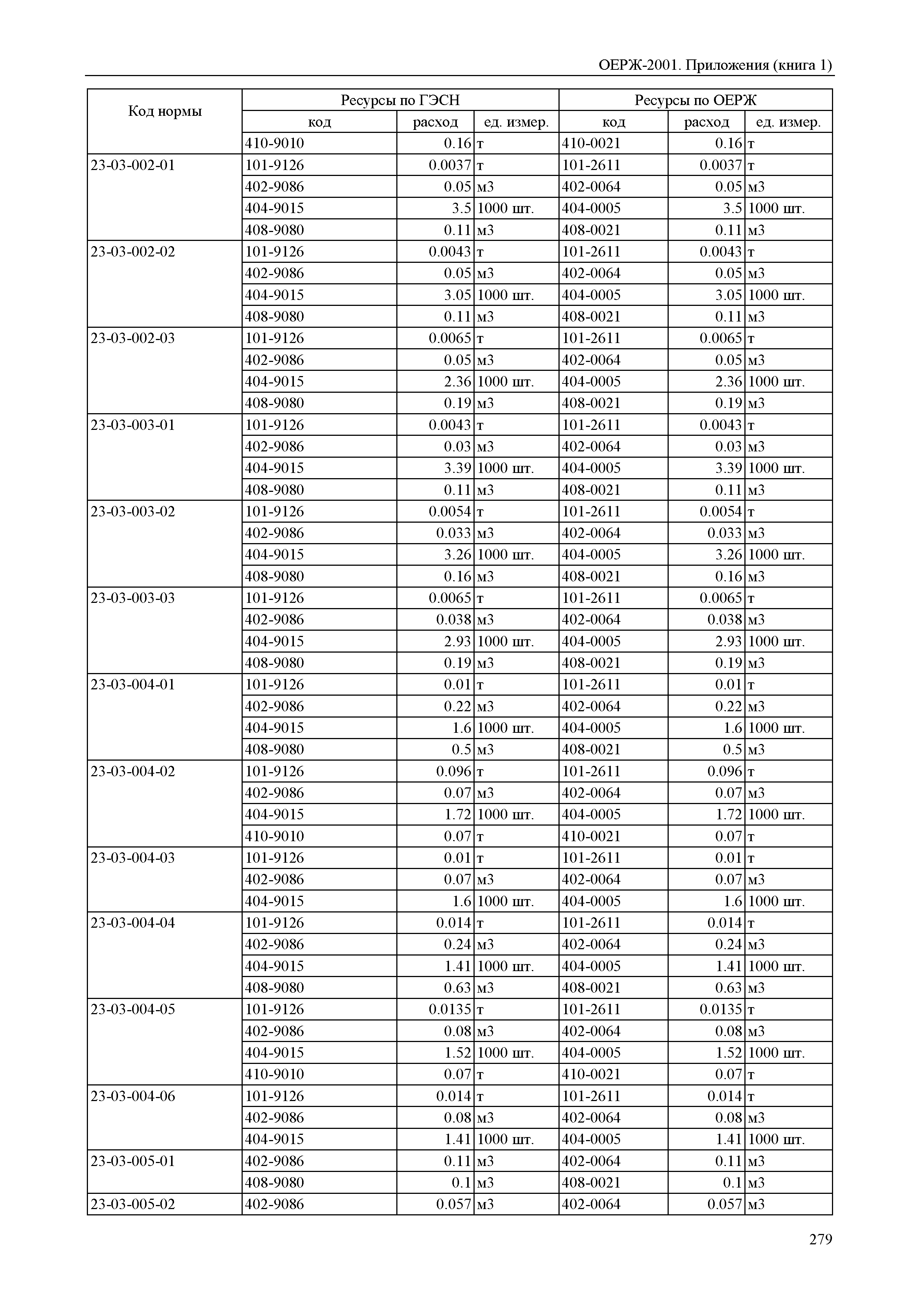 ОЕРЖ-2001. Приложения (книга 1)

| Код нормы | Ресурсы по ГЭСН | | | Ресурсы по ОЕРЖ | | |
|---|---|---|---|---|---|---|
| | код | расход | ед. измер. | код | расход | ед. измер. |
| | 410-9010 | 0.16 | т | 410-0021 | 0.16 | т |
| 23-03-002-01 | 101-9126 | 0.0037 | т | 101-2611 | 0.0037 | т |
| | 402-9086 | 0.05 | м3 | 402-0064 | 0.05 | м3 |
| | 404-9015 | 3.5 | 1000 шт. | 404-0005 | 3.5 | 1000 шт. |
| | 408-9080 | 0.11 | м3 | 408-0021 | 0.11 | м3 |
| 23-03-002-02 | 101-9126 | 0.0043 | т | 101-2611 | 0.0043 | т |
| | 402-9086 | 0.05 | м3 | 402-0064 | 0.05 | м3 |
| | 404-9015 | 3.05 | 1000 шт. | 404-0005 | 3.05 | 1000 шт. |
| | 408-9080 | 0.11 | м3 | 408-0021 | 0.11 | м3 |
| 23-03-002-03 | 101-9126 | 0.0065 | т | 101-2611 | 0.0065 | т |
| | 402-9086 | 0.05 | м3 | 402-0064 | 0.05 | м3 |
| | 404-9015 | 2.36 | 1000 шт. | 404-0005 | 2.36 | 1000 шт. |
| | 408-9080 | 0.19 | м3 | 408-0021 | 0.19 | м3 |
| 23-03-003-01 | 101-9126 | 0.0043 | т | 101-2611 | 0.0043 | т |
| | 402-9086 | 0.03 | м3 | 402-0064 | 0.03 | м3 |
| | 404-9015 | 3.39 | 1000 шт. | 404-0005 | 3.39 | 1000 шт. |
| | 408-9080 | 0.11 | м3 | 408-0021 | 0.11 | м3 |
| 23-03-003-02 | 101-9126 | 0.0054 | т | 101-2611 | 0.0054 | т |
| | 402-9086 | 0.033 | м3 | 402-0064 | 0.033 | м3 |
| | 404-9015 | 3.26 | 1000 шт. | 404-0005 | 3.26 | 1000 шт. |
| | 408-9080 | 0.16 | м3 | 408-0021 | 0.16 | м3 |
| 23-03-003-03 | 101-9126 | 0.0065 | т | 101-2611 | 0.0065 | т |
| | 402-9086 | 0.038 | м3 | 402-0064 | 0.038 | м3 |
| | 404-9015 | 2.93 | 1000 шт. | 404-0005 | 2.93 | 1000 шт. |
| | 408-9080 | 0.19 | м3 | 408-0021 | 0.19 | м3 |
| 23-03-004-01 | 101-9126 | 0.01 | т | 101-2611 | 0.01 | т |
| | 402-9086 | 0.22 | м3 | 402-0064 | 0.22 | м3 |
| | 404-9015 | 1.6 | 1000 шт. | 404-0005 | 1.6 | 1000 шт. |
| | 408-9080 | 0.5 | м3 | 408-0021 | 0.5 | м3 |
| 23-03-004-02 | 101-9126 | 0.096 | т | 101-2611 | 0.096 | т |
| | 402-9086 | 0.07 | м3 | 402-0064 | 0.07 | м3 |
| | 404-9015 | 1.72 | 1000 шт. | 404-0005 | 1.72 | 1000 шт. |
| | 410-9010 | 0.07 | т | 410-0021 | 0.07 | т |
| 23-03-004-03 | 101-9126 | 0.01 | т | 101-2611 | 0.01 | т |
| | 402-9086 | 0.07 | м3 | 402-0064 | 0.07 | м3 |
| | 404-9015 | 1.6 | 1000 шт. | 404-0005 | 1.6 | 1000 шт. |
| 23-03-004-04 | 101-9126 | 0.014 | т | 101-2611 | 0.014 | т |
| | 402-9086 | 0.24 | м3 | 402-0064 | 0.24 | м3 |
| | 404-9015 | 1.41 | 1000 шт. | 404-0005 | 1.41 | 1000 шт. |
| | 408-9080 | 0.63 | м3 | 408-0021 | 0.63 | м3 |
| 23-03-004-05 | 101-9126 | 0.0135 | т | 101-2611 | 0.0135 | т |
| | 402-9086 | 0.08 | м3 | 402-0064 | 0.08 | м3 |
| | 404-9015 | 1.52 | 1000 шт. | 404-0005 | 1.52 | 1000 шт. |
| | 410-9010 | 0.07 | т | 410-0021 | 0.07 | т |
| 23-03-004-06 | 101-9126 | 0.014 | т | 101-2611 | 0.014 | т |
| | 402-9086 | 0.08 | м3 | 402-0064 | 0.08 | м3 |
| | 404-9015 | 1.41 | 1000 шт. | 404-0005 | 1.41 | 1000 шт. |
| 23-03-005-01 | 402-9086 | 0.11 | м3 | 402-0064 | 0.11 | м3 |
| | 408-9080 | 0.1 | м3 | 408-0021 | 0.1 | м3 |
| 23-03-005-02 | 402-9086 | 0.057 | м3 | 402-0064 | 0.057 | м3 |

279